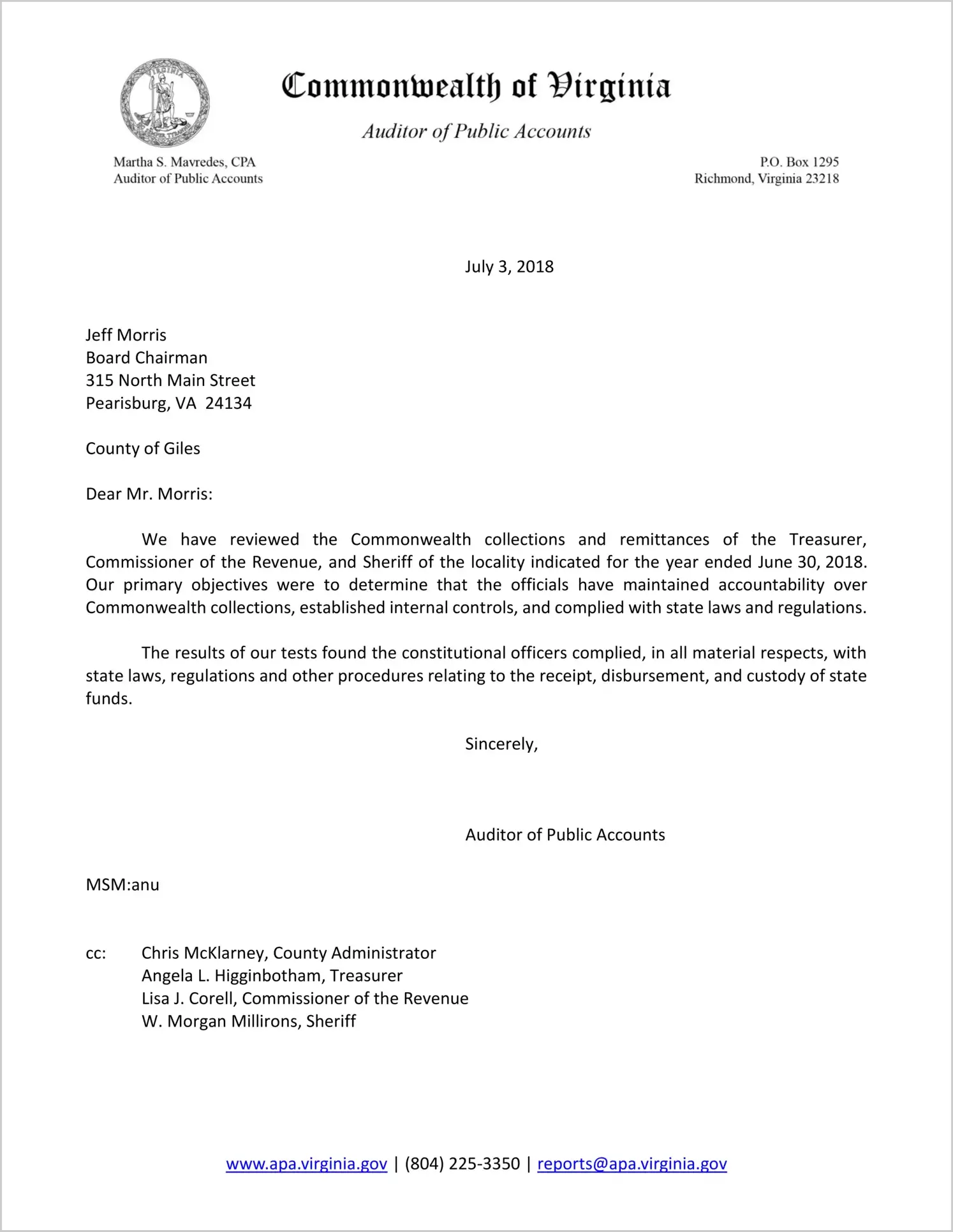 VIRGINIA

Commonwealth of Virginia

Auditor of Public Accounts

Martha S. Mavredes, CPA
Auditor of Public Accounts

P.O. Box 1295
Richmond, Virginia 23218

July 3, 2018

Jeff Morris
Board Chairman
315 North Main Street
Pearisburg, VA 24134

County of Giles

Dear Mr. Morris:

We have reviewed the Commonwealth collections and remittances of the Treasurer, Commissioner of the Revenue, and Sheriff of the locality indicated for the year ended June 30, 2018. Our primary objectives were to determine that the officials have maintained accountability over Commonwealth collections, established internal controls, and complied with state laws and regulations.

The results of our tests found the constitutional officers complied, in all material respects, with state laws, regulations and other procedures relating to the receipt, disbursement, and custody of state funds.

Sincerely,

Auditor of Public Accounts

MSM:anu

cc: Chris McKlarney, County Administrator
Angela L. Higginbotham, Treasurer
Lisa J. Corell, Commissioner of the Revenue
W. Morgan Millirons, Sheriff

www.apa.virginia.gov | (804) 225-3350 | reports@apa.virginia.gov